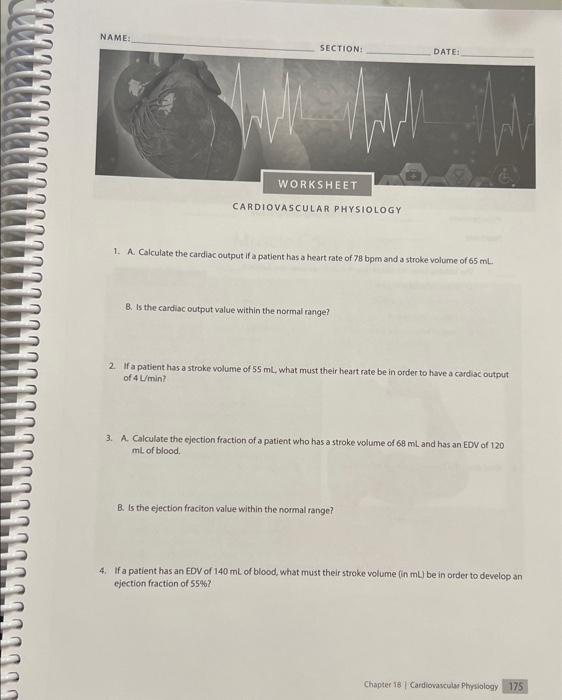 NAME: SECTION: DATE:

WORKSHEET

CARDIOVASCULAR PHYSIOLOGY

1. A. Calculate the cardiac output if a patient has a heart rate of 78 bpm and a stroke volume of 65 mL.

B. Is the cardiac output value within the normal range?

2. If a patient has a stroke volume of 55 mL, what must their heart rate be in order to have a cardiac output of 4 L/min?

3. A. Calculate the ejection fraction of a patient who has a stroke volume of 68 mL and has an EDV of 120 mL of blood.

B. Is the ejection fraciton value within the normal range?

4. If a patient has an EDV of 140 mL of blood, what must their stroke volume (in mL) be in order to develop an ejection fraction of 55%?

Chapter 18 | Cardiovascular Physiology 175